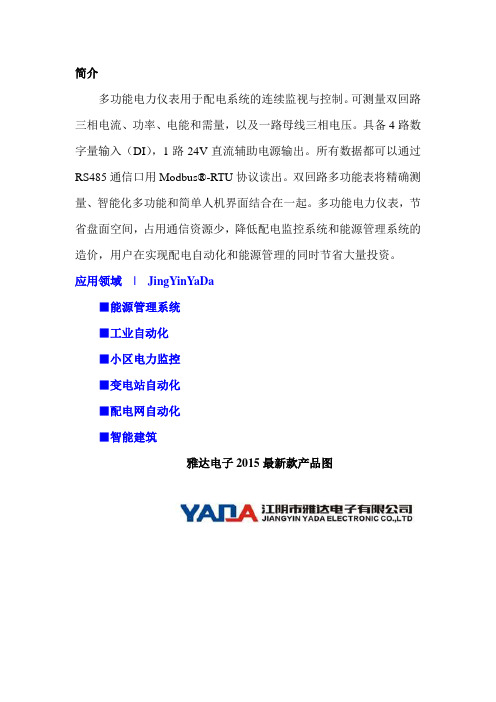 简介

多功能电力仪表用于配电系统的连续监视与控制。可测量双回路三相电流、功率、电能和需量，以及一路母线三相电压。具备 4 路数字量输入（DI），1 路 24V 直流辅助电源输出。所有数据都可以通过 RS485 通信口用 Modbus®-RTU 协议读出。双回路多功能表将精确测量、智能化多功能和简单人机界面结合在一起。多功能电力仪表，节省盘面空间，占用通信资源少，降低配电监控系统和能源管理系统的造价，用户在实现配电自动化和能源管理的同时节省大量投资。

应用领域 | JingYinYaDa

■能源管理系统

■工业自动化

■小区电力监控

■变电站自动化

■配电网自动化

■智能建筑

雅达电子 2015 最新款产品图

YADA 江阴市雅达电子有限公司 JIANGYIN YADA ELECTRONIC CO.,LTD